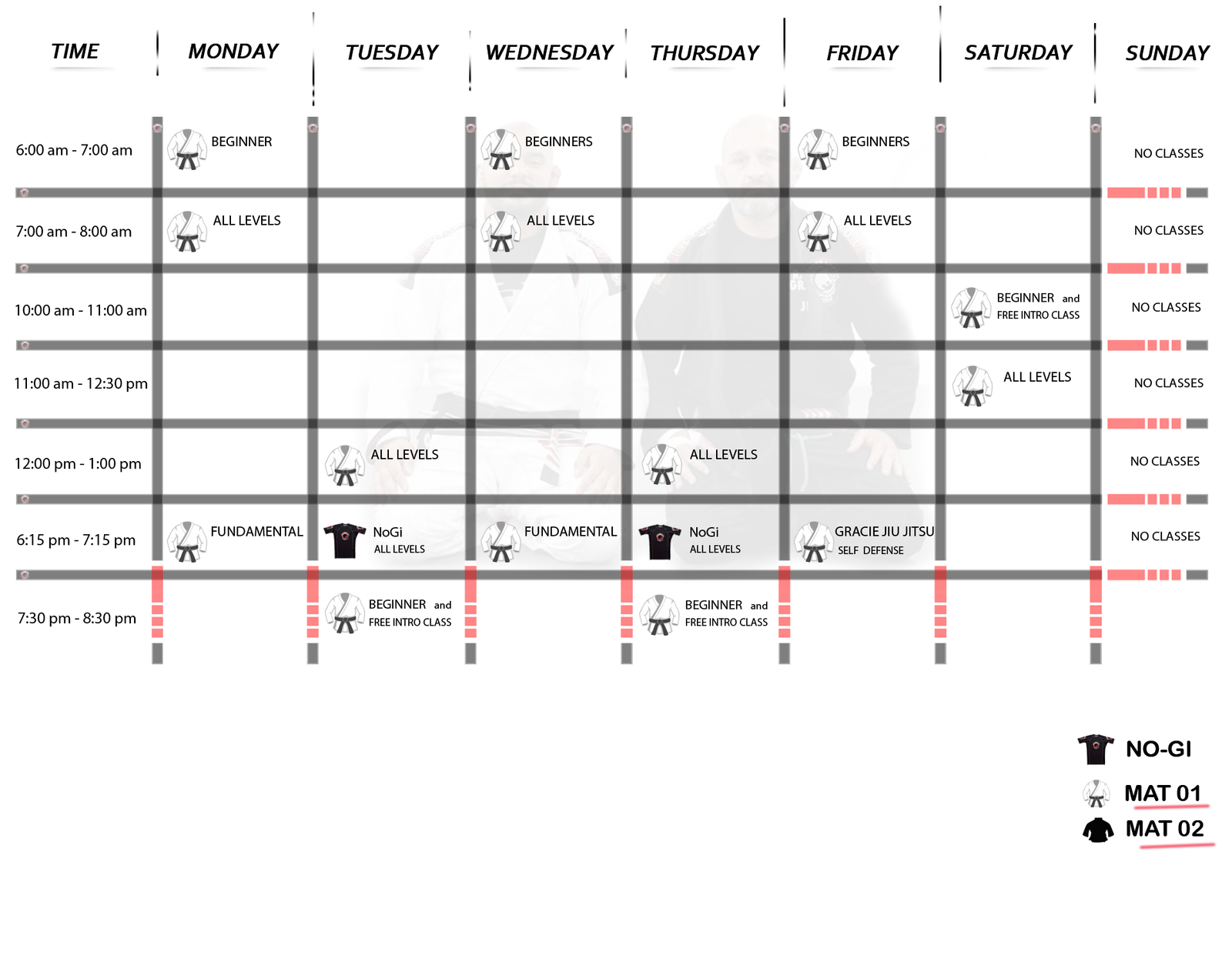 | TIME | MONDAY | TUESDAY | WEDNESDAY | THURSDAY | FRIDAY | SATURDAY | SUNDAY |
|---|---|---|---|---|---|---|---|
| 6:00 am - 7:00 am | BEGINNER | | BEGINNERS | | BEGINNERS | | NO CLASSES |
| 7:00 am - 8:00 am | ALL LEVELS | | ALL LEVELS | | ALL LEVELS | | NO CLASSES |
| 10:00 am - 11:00 am | | | | | | BEGINNER and FREE INTRO CLASS | NO CLASSES |
| 11:00 am - 12:30 pm | | | | | | ALL LEVELS | NO CLASSES |
| 12:00 pm - 1:00 pm | | ALL LEVELS | | ALL LEVELS | | | NO CLASSES |
| 6:15 pm - 7:15 pm | FUNDAMENTAL | NoGi ALL LEVELS | FUNDAMENTAL | NoGi ALL LEVELS | GRACIE JIU JITSU SELF DEFENSE | | NO CLASSES |
| 7:30 pm - 8:30 pm | | BEGINNER and FREE INTRO CLASS | | BEGINNER and FREE INTRO CLASS | | | |

NO-GI
MAT 01
MAT 02